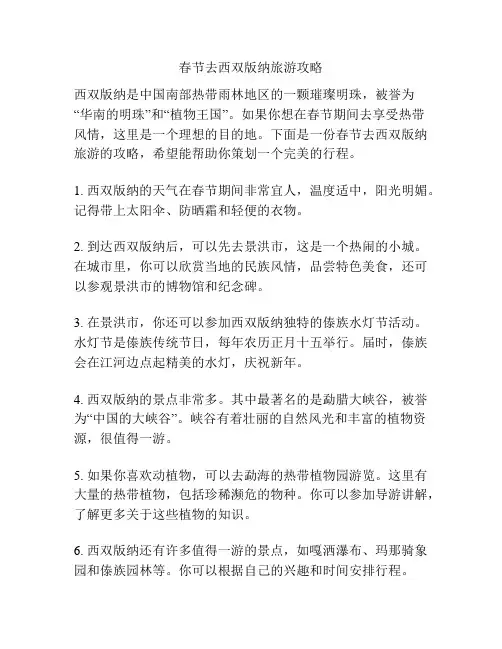 春节去西双版纳旅游攻略

西双版纳是中国南部热带雨林地区的一颗璀璨明珠，被誉为“华南的明珠”和“植物王国”。如果你想在春节期间去享受热带风情，这里是一个理想的目的地。下面是一份春节去西双版纳旅游的攻略，希望能帮助你策划一个完美的行程。

1. 西双版纳的天气在春节期间非常宜人，温度适中，阳光明媚。记得带上太阳伞、防晒霜和轻便的衣物。

2. 到达西双版纳后，可以先去景洪市，这是一个热闹的小城。在城市里，你可以欣赏当地的民族风情，品尝特色美食，还可以参观景洪市的博物馆和纪念碑。

3. 在景洪市，你还可以参加西双版纳独特的傣族水灯节活动。水灯节是傣族传统节日，每年农历正月十五举行。届时，傣族会在江河边点起精美的水灯，庆祝新年。

4. 西双版纳的景点非常多。其中最著名的是勐腊大峡谷，被誉为“中国的大峡谷”。峡谷有着壮丽的自然风光和丰富的植物资源，很值得一游。

5. 如果你喜欢动植物，可以去勐海的热带植物园游览。这里有大量的热带植物，包括珍稀濒危的物种。你可以参加导游讲解，了解更多关于这些植物的知识。

6. 西双版纳还有许多值得一游的景点，如嘎洒瀑布、玛那骑象园和傣族园林等。你可以根据自己的兴趣和时间安排行程。